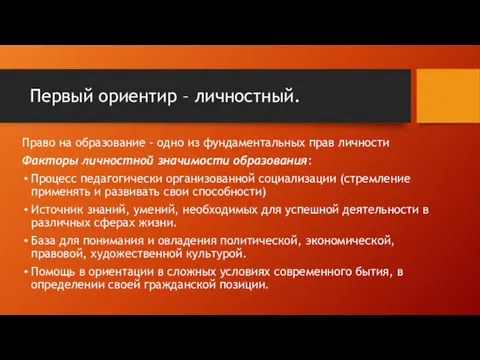 Первый ориентир – личностный.

Право на образование - одно из фундаментальных прав личности

Факторы личностной значимости образования:

• Процесс педагогически организованной социализации (стремление применять и развивать свои способности)

• Источник знаний, умений, необходимых для успешной деятельности в различных сферах жизни.

• База для понимания и овладения политической, экономической, правовой, художественной культурой.

• Помощь в ориентации в сложных условиях современного бытия, в определении своей гражданской позиции.